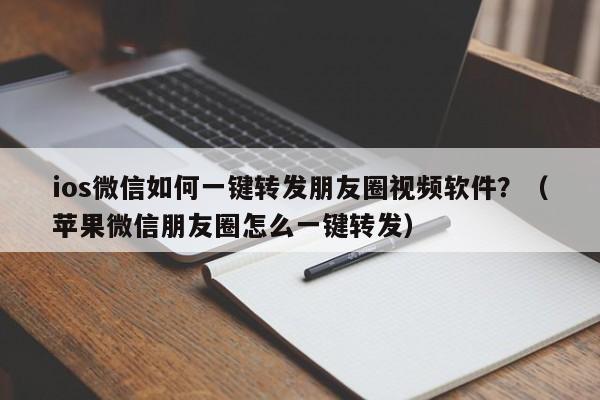 ios微信如何一键转发朋友圈视频软件？（苹果微信朋友圈怎么一键转发）